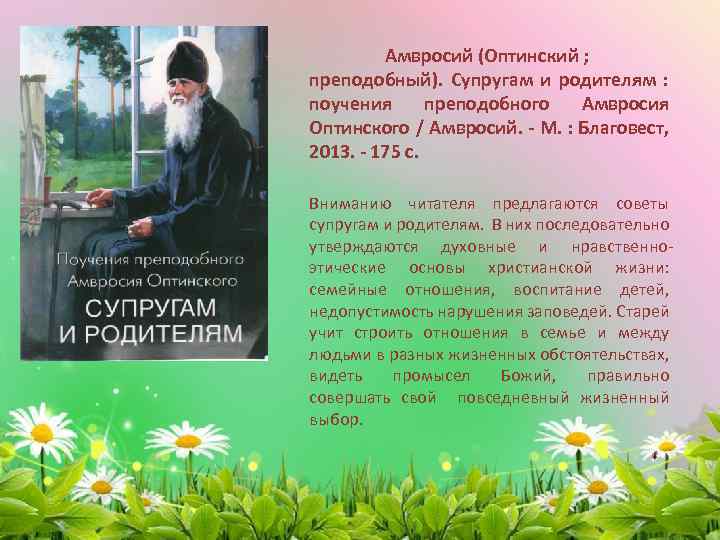 Поучения преподобного Амвросия Оптинского
СУПРУГАМ И РОДИТЕЛЯМ

Амвросий (Оптинский ; преподобный). Супругам и родителям : поучения преподобного Амвросия Оптинского / Амвросий. - М. : Благовест, 2013. - 175 с.

Вниманию читателя предлагаются советы супругам и родителям. В них последовательно утверждаются духовные и нравственно-этические основы христианской жизни: семейные отношения, воспитание детей, недопустимость нарушения заповедей. Старей учит строить отношения в семье и между людьми в разных жизненных обстоятельствах, видеть промысел Божий, правильно совершать свой повседневный жизненный выбор.